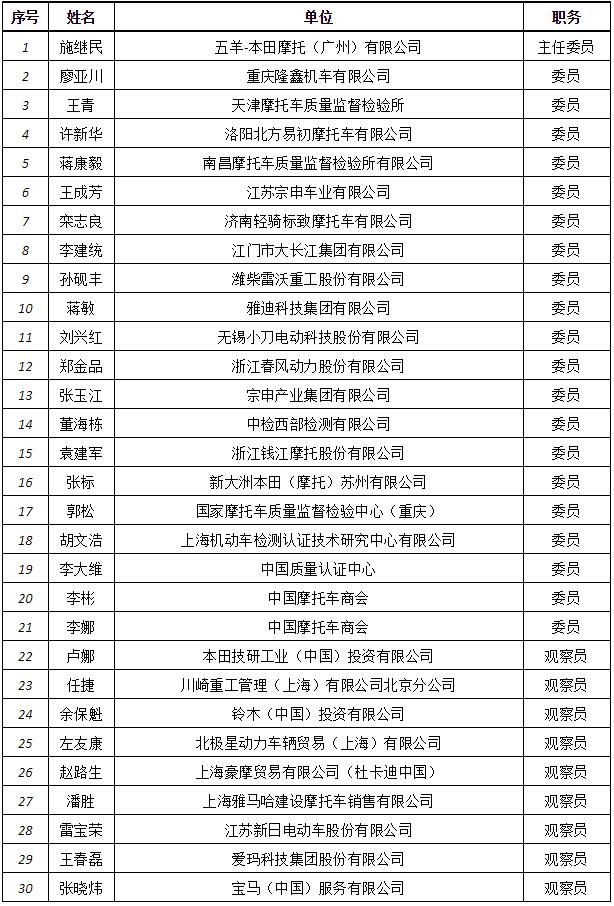 | 序号 | 姓名 | 单位 | 职务 |
|---|---|---|---|
| 1 | 施继民 | 五羊-本田摩托（广州）有限公司 | 主任委员 |
| 2 | 廖亚川 | 重庆隆鑫机车有限公司 | 委员 |
| 3 | 王青 | 天津摩托车质量监督检验所 | 委员 |
| 4 | 许新华 | 洛阳北方易初摩托车有限公司 | 委员 |
| 5 | 蒋康毅 | 南昌摩托车质量监督检验所有限公司 | 委员 |
| 6 | 王成芳 | 江苏宗申车业有限公司 | 委员 |
| 7 | 栾志良 | 济南轻骑标致摩托车有限公司 | 委员 |
| 8 | 李建统 | 江门市大长江集团有限公司 | 委员 |
| 9 | 孙砚丰 | 潍柴雷沃重工股份有限公司 | 委员 |
| 10 | 蒋敏 | 雅迪科技集团有限公司 | 委员 |
| 11 | 刘兴红 | 无锡小刀电动科技股份有限公司 | 委员 |
| 12 | 郑金品 | 浙江春风动力股份有限公司 | 委员 |
| 13 | 张玉江 | 宗申产业集团有限公司 | 委员 |
| 14 | 董海栋 | 中检西部检测有限公司 | 委员 |
| 15 | 袁建军 | 浙江钱江摩托股份有限公司 | 委员 |
| 16 | 张标 | 新大洲本田（摩托）苏州有限公司 | 委员 |
| 17 | 郭松 | 国家摩托车质量监督检验中心（重庆） | 委员 |
| 18 | 胡文浩 | 上海机动车检测认证技术研究中心有限公司 | 委员 |
| 19 | 李大维 | 中国质量认证中心 | 委员 |
| 20 | 李彬 | 中国摩托车商会 | 委员 |
| 21 | 李娜 | 中国摩托车商会 | 委员 |
| 22 | 卢娜 | 本田技研工业（中国）投资有限公司 | 观察员 |
| 23 | 任捷 | 川崎重工管理（上海）有限公司北京分公司 | 观察员 |
| 24 | 余保魁 | 铃木（中国）投资有限公司 | 观察员 |
| 25 | 左友康 | 北极星动力车辆贸易（上海）有限公司 | 观察员 |
| 26 | 赵路生 | 上海豪摩贸易有限公司（杜卡迪中国） | 观察员 |
| 27 | 潘胜 | 上海雅马哈建设摩托车销售有限公司 | 观察员 |
| 28 | 雷宝荣 | 江苏新日电动车股份有限公司 | 观察员 |
| 29 | 王春磊 | 爱玛科技集团股份有限公司 | 观察员 |
| 30 | 张晓炜 | 宝马（中国）服务有限公司 | 观察员 |